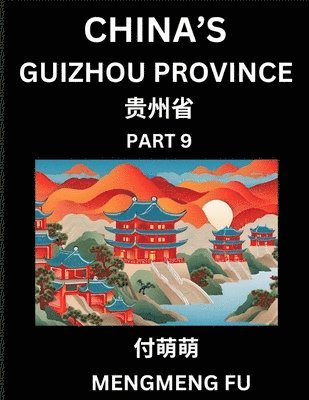 CHINA'S
GUIZHOU PROVINCE
贵州省
PART 9

付萌萌
MENGMENG FU